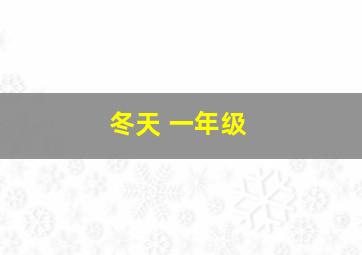 冬天 一年级